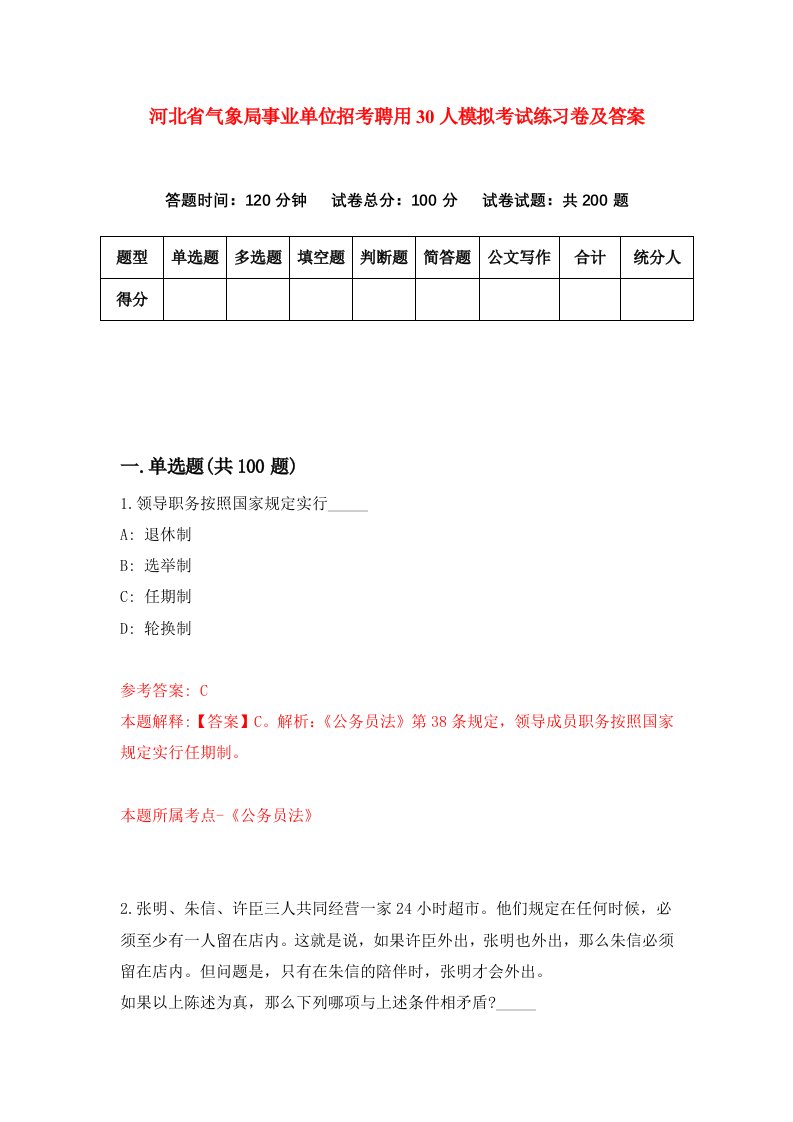 河北省气象局事业单位招考聘用30人模拟考试练习卷及答案

答题时间：120分钟　试卷总分：100分　试卷试题：共200题

| 题型 | 单选题 | 多选题 | 填空题 | 判断题 | 简答题 | 公文写作 | 合计 | 统分人 |
|---|---|---|---|---|---|---|---|---|
| 得分 | | | | | | | | |

一.单选题(共100题)

1.领导职务按照国家规定实行_____

A: 退休制

B: 选举制

C: 任期制

D: 轮换制

参考答案: C

本题解释:【答案】C。解析:《公务员法》第38条规定，领导成员职务按照国家规定实行任期制。

本题所属考点-《公务员法》

2.张明、朱信、许臣三人共同经营一家24小时超市。他们规定在任何时候，必须至少有一人留在店内。这就是说，如果许臣外出，张明也外出，那么朱信必须留在店内。但问题是，只有在朱信的陪伴时，张明才会外出。

如果以上陈述为真，那么下列哪项与上述条件相矛盾?_____